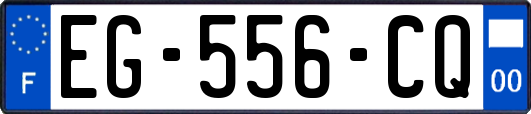 F
EG-556-CQ
00